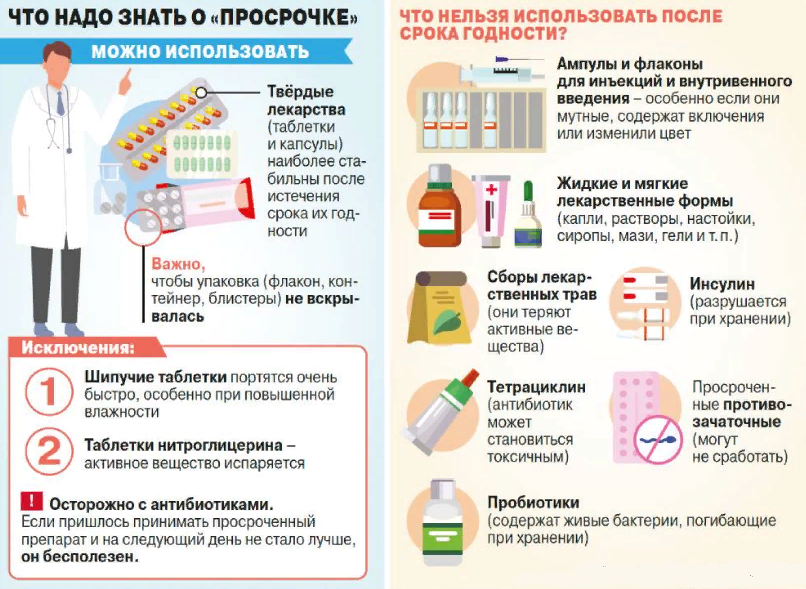 ЧТО НАДО ЗНАТЬ О «ПРОСРОЧКЕ»

МОЖНО ИСПОЛЬЗОВАТЬ

Твёрдые лекарства (таблетки и капсулы) наиболее стабильны после истечения срока их годности

Важно, чтобы упаковка (флакон, контейнер, блистеры) не вскрывалась

Исключения:

1 Шипучие таблетки портятся очень быстро, особенно при повышенной влажности

2 Таблетки нитроглицерина – активное вещество испаряется

! Осторожно с антибиотиками. Если пришлось принимать просроченный препарат и на следующий день не стало лучше, он бесполезен.

ЧТО НЕЛЬЗЯ ИСПОЛЬЗОВАТЬ ПОСЛЕ СРОКА ГОДНОСТИ?

Ампулы и флаконы для инъекций и внутривенного введения – особенно если они мутные, содержат включения или изменили цвет

Жидкие и мягкие лекарственные формы (капли, растворы, настойки, сиропы, мази, гели и т. п.)

Сборы лекарственных трав (они теряют активные вещества)

Инсулин (разрушается при хранении)

Тетрациклин (антибиотик может становиться токсичным)

Просроченные противозачаточные (могут не сработать)

Пробиотики (содержат живые бактерии, погибающие при хранении)